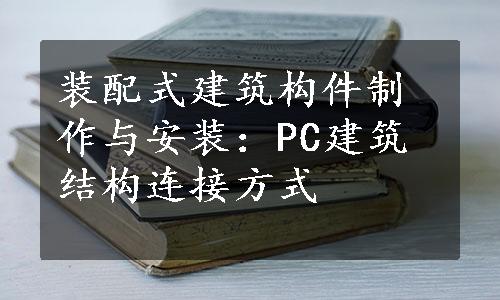 装配式建筑构件制作与安装：PC建筑结构连接方式